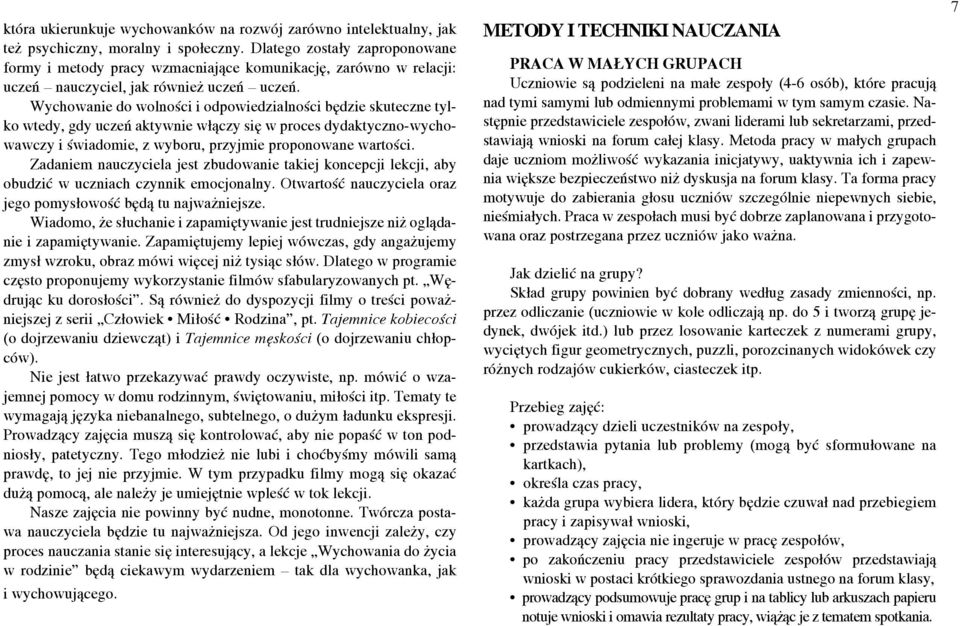 która ukierunkuje wychowanków na rozwój zarówno intelektualny, jak też psychiczny, moralny i społeczny. Dlatego zostały zaproponowane formy i metody pracy wzmacniające komunikację, zarówno w relacji: uczeń – nauczyciel, jak również uczeń – uczeń.

Wychowanie do wolności i odpowiedzialności będzie skuteczne tylko wtedy, gdy uczeń aktywnie włączy się w proces dydaktyczno-wychowawczy i świadomie, z wyboru, przyjmie proponowane wartości.

Zadaniem nauczyciela jest zbudowanie takiej koncepcji lekcji, aby obudzić w uczniach czynnik emocjonalny. Otwartość nauczyciela oraz jego pomysłowość będą tu najważniejsze.

Wiadomo, że słuchanie i zapamiętywanie jest trudniejsze niż oglądanie i zapamiętywanie. Zapamiętujemy lepiej wówczas, gdy angażujemy zmysł wzroku, obraz mówi więcej niż tysiąc słów. Dlatego w programie często proponujemy wykorzystanie filmów sfabularyzowanych pt. „Wędrując ku dorosłości". Są również do dyspozycji filmy o treści poważniejszej z serii „Człowiek • Miłość • Rodzina", pt. Tajemnice kobiecości (o dojrzewaniu dziewcząt) i Tajemnice męskości (o dojrzewaniu chłopców).

Nie jest łatwo przekazywać prawdy oczywiste, np. mówić o wzajemnej pomocy w domu rodzinnym, świętowaniu, miłości itp. Tematy te wymagają języka niebanalnego, subtelnego, o dużym ładunku ekspresji. Prowadzący zajęcia muszą się kontrolować, aby nie popaść w ton podniosły, patetyczny. Tego młodzież nie lubi i choćbyśmy mówili samą prawdę, to jej nie przyjmie. W tym przypadku filmy mogą się okazać dużą pomocą, ale należy je umiejętnie wpleść w tok lekcji.

Nasze zajęcia nie powinny być nudne, monotonne. Twórcza postawa nauczyciela będzie tu najważniejsza. Od jego inwencji zależy, czy proces nauczania stanie się interesujący, a lekcje „Wychowania do życia w rodzinie" będą ciekawym wydarzeniem – tak dla wychowanka, jak i wychowującego.

7

METODY I TECHNIKI NAUCZANIA

PRACA W MAŁYCH GRUPACH

Uczniowie są podzieleni na małe zespoły (4-6 osób), które pracują nad tymi samymi lub odmiennymi problemami w tym samym czasie. Następnie przedstawiciele zespołów, zwani liderami lub sekretarzami, przedstawiają wnioski na forum całej klasy. Metoda pracy w małych grupach daje uczniom możliwość wykazania inicjatywy, uaktywnia ich i zapewnia większe bezpieczeństwo niż dyskusja na forum klasy. Ta forma pracy motywuje do zabierania głosu uczniów szczególnie niepewnych siebie, nieśmiałych. Praca w zespołach musi być dobrze zaplanowana i przygotowana oraz postrzegana przez uczniów jako ważna.

Jak dzielić na grupy?

Skład grupy powinien być dobrany według zasady zmienności, np. przez odliczanie (uczniowie w kole odliczają np. do 5 i tworzą grupę jedynek, dwójek itd.) lub przez losowanie karteczek z numerami grupy, wyciętych figur geometrycznych, puzzli, porozcinanych widokówek czy różnych rodzajów cukierków, ciasteczek itp.

Przebieg zajęć:
• prowadzący dzieli uczestników na zespoły,
• przedstawia pytania lub problemy (mogą być sformułowane na kartkach),
• określa czas pracy,
• każda grupa wybiera lidera, który będzie czuwał nad przebiegiem pracy i zapisywał wnioski,
• prowadzący zajęcia nie ingeruje w pracę zespołów,
• po zakończeniu pracy przedstawiciele zespołów przedstawiają wnioski w postaci krótkiego sprawozdania ustnego na forum klasy,
• prowadzący podsumowuje pracę grup i na tablicy lub arkuszach papieru notuje wnioski i omawia rezultaty pracy, wiążąc je z tematem spotkania.